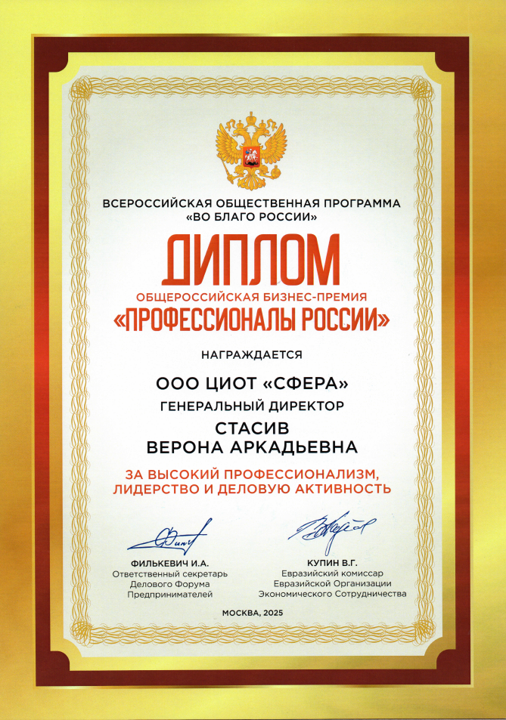 ВСЕРОССИЙСКАЯ ОБЩЕСТВЕННАЯ ПРОГРАММА «ВО БЛАГО РОССИИ»

ДИПЛОМ

ОБЩЕРОССИЙСКАЯ БИЗНЕС-ПРЕМИЯ

«ПРОФЕССИОНАЛЫ РОССИИ»

НАГРАЖДАЕТСЯ

ООО ЦИОТ «СФЕРА»

ГЕНЕРАЛЬНЫЙ ДИРЕКТОР

СТАСИВ ВЕРОНА АРКАДЬЕВНА

ЗА ВЫСОКИЙ ПРОФЕССИОНАЛИЗМ, ЛИДЕРСТВО И ДЕЛОВУЮ АКТИВНОСТЬ

ФИЛЬКЕВИЧ И.А.
Ответственный секретарь Делового Форума Предпринимателей

КУПИН В.Г.
Евразийский комиссар Евразийской Организации Экономического Сотрудничества

МОСКВА, 2025